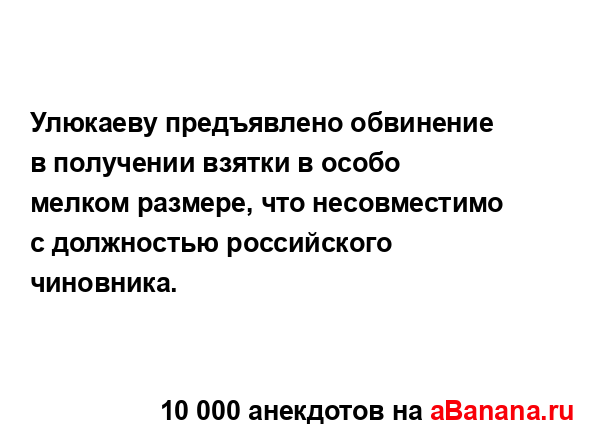 Улюкаеву предъявлено обвинение в получении взятки в особо мелком размере, что несовместимо с должностью российского чиновника.

10 000 анекдотов на aBanana.ru